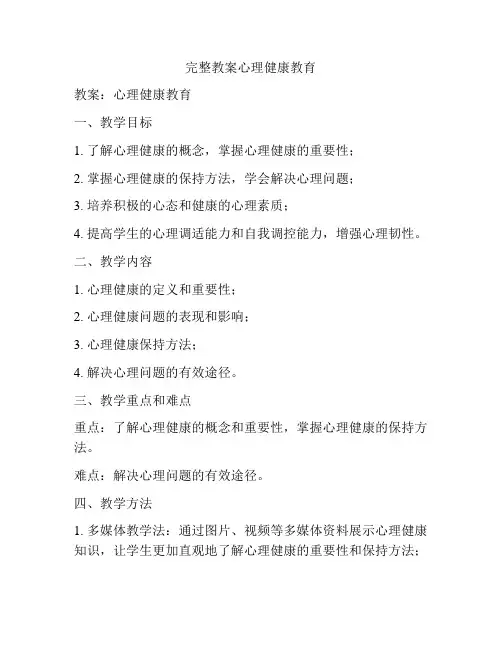 完整教案心理健康教育

教案：心理健康教育

一、教学目标

1. 了解心理健康的概念，掌握心理健康的重要性；

2. 掌握心理健康的保持方法，学会解决心理问题；

3. 培养积极的心态和健康的心理素质；

4. 提高学生的心理调适能力和自我调控能力，增强心理韧性。

二、教学内容

1. 心理健康的定义和重要性；

2. 心理健康问题的表现和影响；

3. 心理健康保持方法；

4. 解决心理问题的有效途径。

三、教学重点和难点

重点：了解心理健康的概念和重要性，掌握心理健康的保持方法。

难点：解决心理问题的有效途径。

四、教学方法

1. 多媒体教学法：通过图片、视频等多媒体资料展示心理健康知识，让学生更加直观地了解心理健康的重要性和保持方法；